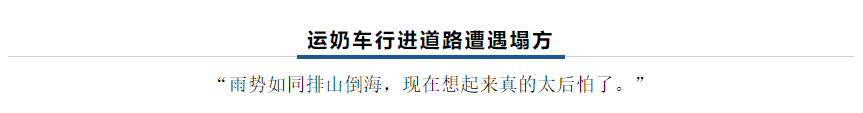 运奶车行进道路遭遇塌方

“雨势如同排山倒海，现在想起来真的太后怕了。”